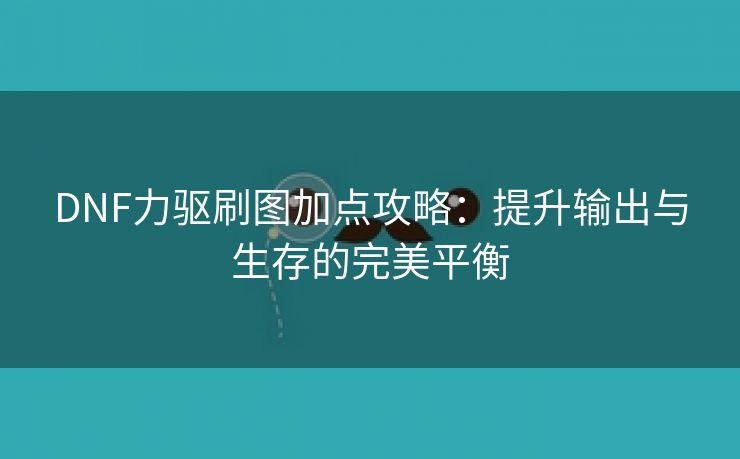 DNF力驱刷图加点攻略：提升输出与生存的完美平衡